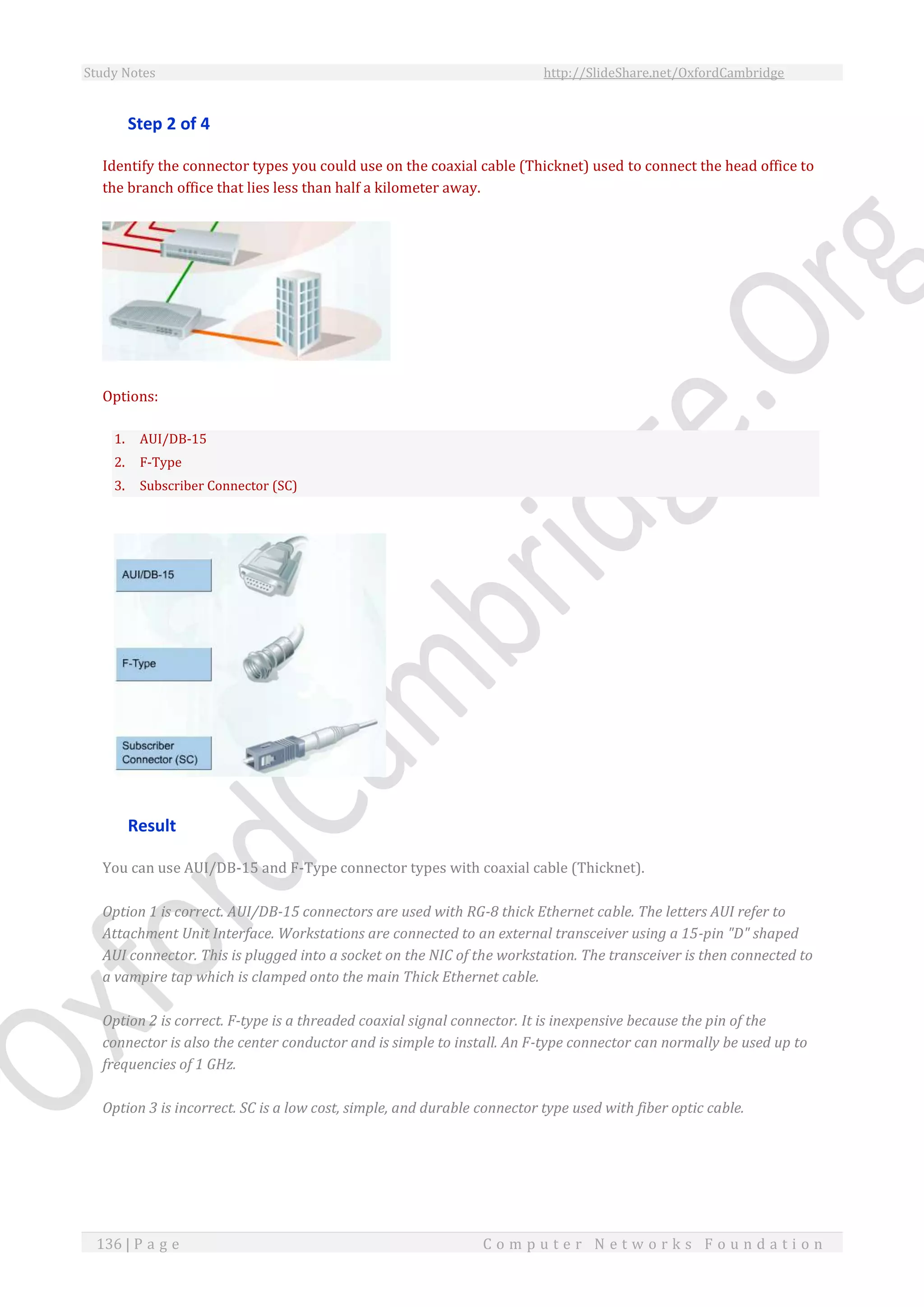 Study Notes http://SlideShare.net/OxfordCambridge

Step 2 of 4

Identify the connector types you could use on the coaxial cable (Thicknet) used to connect the head office to the branch office that lies less than half a kilometer away.

Options:

1. AUI/DB-15
2. F-Type
3. Subscriber Connector (SC)

AUI/DB-15

F-Type

Subscriber Connector (SC)

Result

You can use AUI/DB-15 and F-Type connector types with coaxial cable (Thicknet).

Option 1 is correct. AUI/DB-15 connectors are used with RG-8 thick Ethernet cable. The letters AUI refer to Attachment Unit Interface. Workstations are connected to an external transceiver using a 15-pin "D" shaped AUI connector. This is plugged into a socket on the NIC of the workstation. The transceiver is then connected to a vampire tap which is clamped onto the main Thick Ethernet cable.

Option 2 is correct. F-type is a threaded coaxial signal connector. It is inexpensive because the pin of the connector is also the center conductor and is simple to install. An F-type connector can normally be used up to frequencies of 1 GHz.

Option 3 is incorrect. SC is a low cost, simple, and durable connector type used with fiber optic cable.

OxfordCambridge.Org

136 | Page Computer Networks Foundation